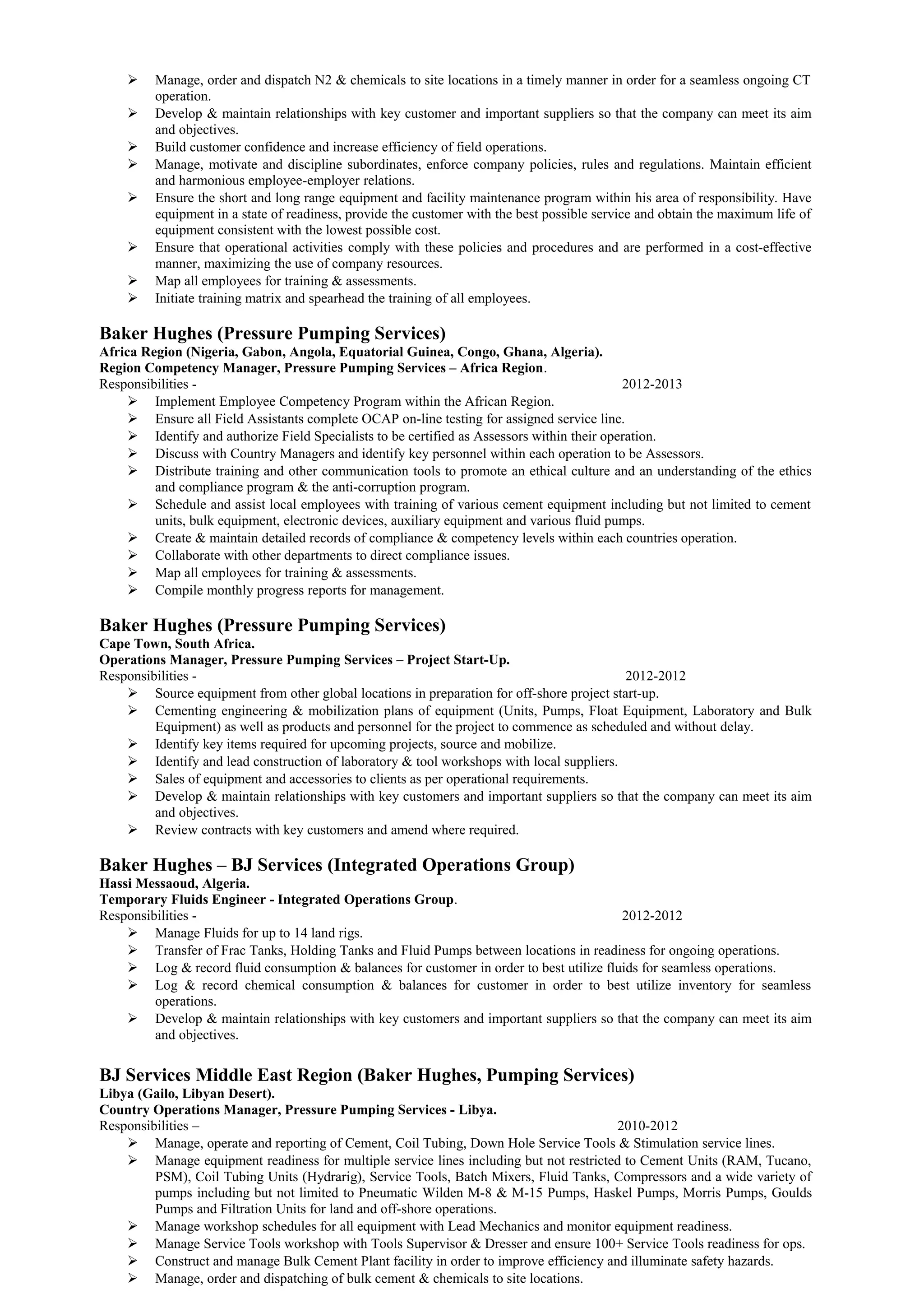 ➢ Manage, order and dispatch N2 & chemicals to site locations in a timely manner in order for a seamless ongoing CT operation.
➢ Develop & maintain relationships with key customer and important suppliers so that the company can meet its aim and objectives.
➢ Build customer confidence and increase efficiency of field operations.
➢ Manage, motivate and discipline subordinates, enforce company policies, rules and regulations. Maintain efficient and harmonious employee-employer relations.
➢ Ensure the short and long range equipment and facility maintenance program within his area of responsibility. Have equipment in a state of readiness, provide the customer with the best possible service and obtain the maximum life of equipment consistent with the lowest possible cost.
➢ Ensure that operational activities comply with these policies and procedures and are performed in a cost-effective manner, maximizing the use of company resources.
➢ Map all employees for training & assessments.
➢ Initiate training matrix and spearhead the training of all employees.

Baker Hughes (Pressure Pumping Services)
Africa Region (Nigeria, Gabon, Angola, Equatorial Guinea, Congo, Ghana, Algeria).
Region Competency Manager, Pressure Pumping Services – Africa Region.
Responsibilities - 2012-2013
➢ Implement Employee Competency Program within the African Region.
➢ Ensure all Field Assistants complete OCAP on-line testing for assigned service line.
➢ Identify and authorize Field Specialists to be certified as Assessors within their operation.
➢ Discuss with Country Managers and identify key personnel within each operation to be Assessors.
➢ Distribute training and other communication tools to promote an ethical culture and an understanding of the ethics and compliance program & the anti-corruption program.
➢ Schedule and assist local employees with training of various cement equipment including but not limited to cement units, bulk equipment, electronic devices, auxiliary equipment and various fluid pumps.
➢ Create & maintain detailed records of compliance & competency levels within each countries operation.
➢ Collaborate with other departments to direct compliance issues.
➢ Map all employees for training & assessments.
➢ Compile monthly progress reports for management.

Baker Hughes (Pressure Pumping Services)
Cape Town, South Africa.
Operations Manager, Pressure Pumping Services – Project Start-Up.
Responsibilities - 2012-2012
➢ Source equipment from other global locations in preparation for off-shore project start-up.
➢ Cementing engineering & mobilization plans of equipment (Units, Pumps, Float Equipment, Laboratory and Bulk Equipment) as well as products and personnel for the project to commence as scheduled and without delay.
➢ Identify key items required for upcoming projects, source and mobilize.
➢ Identify and lead construction of laboratory & tool workshops with local suppliers.
➢ Sales of equipment and accessories to clients as per operational requirements.
➢ Develop & maintain relationships with key customers and important suppliers so that the company can meet its aim and objectives.
➢ Review contracts with key customers and amend where required.

Baker Hughes – BJ Services (Integrated Operations Group)
Hassi Messaoud, Algeria.
Temporary Fluids Engineer - Integrated Operations Group.
Responsibilities - 2012-2012
➢ Manage Fluids for up to 14 land rigs.
➢ Transfer of Frac Tanks, Holding Tanks and Fluid Pumps between locations in readiness for ongoing operations.
➢ Log & record fluid consumption & balances for customer in order to best utilize fluids for seamless operations.
➢ Log & record chemical consumption & balances for customer in order to best utilize inventory for seamless operations.
➢ Develop & maintain relationships with key customers and important suppliers so that the company can meet its aim and objectives.

BJ Services Middle East Region (Baker Hughes, Pumping Services)
Libya (Gailo, Libyan Desert).
Country Operations Manager, Pressure Pumping Services - Libya.
Responsibilities – 2010-2012
➢ Manage, operate and reporting of Cement, Coil Tubing, Down Hole Service Tools & Stimulation service lines.
➢ Manage equipment readiness for multiple service lines including but not restricted to Cement Units (RAM, Tucano, PSM), Coil Tubing Units (Hydrarig), Service Tools, Batch Mixers, Fluid Tanks, Compressors and a wide variety of pumps including but not limited to Pneumatic Wilden M-8 & M-15 Pumps, Haskel Pumps, Morris Pumps, Goulds Pumps and Filtration Units for land and off-shore operations.
➢ Manage workshop schedules for all equipment with Lead Mechanics and monitor equipment readiness.
➢ Manage Service Tools workshop with Tools Supervisor & Dresser and ensure 100+ Service Tools readiness for ops.
➢ Construct and manage Bulk Cement Plant facility in order to improve efficiency and illuminate safety hazards.
➢ Manage, order and dispatching of bulk cement & chemicals to site locations.